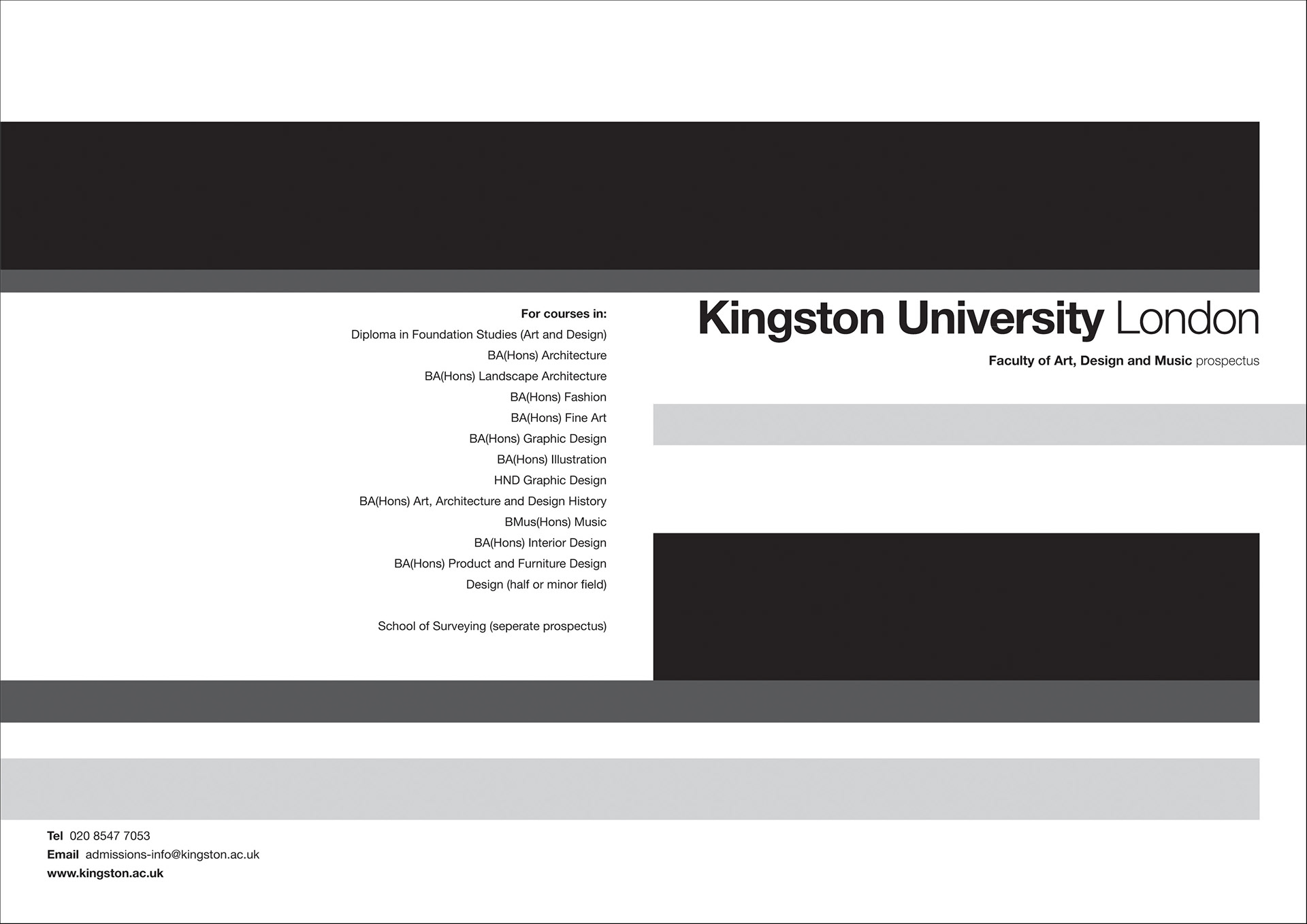 For courses in:
Diploma in Foundation Studies (Art and Design)
BA(Hons) Architecture
BA(Hons) Landscape Architecture
BA(Hons) Fashion
BA(Hons) Fine Art
BA(Hons) Graphic Design
BA(Hons) Illustration
HND Graphic Design
BA(Hons) Art, Architecture and Design History
BMus(Hons) Music
BA(Hons) Interior Design
BA(Hons) Product and Furniture Design
Design (half or minor field)

School of Surveying (seperate prospectus)

Kingston University London

Faculty of Art, Design and Music prospectus

Tel 020 8547 7053
Email admissions-info@kingston.ac.uk
www.kingston.ac.uk